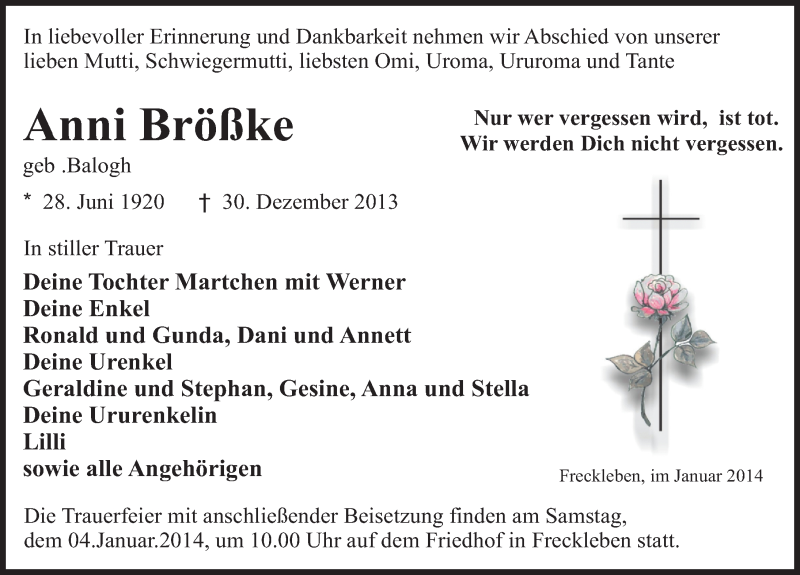 In liebevoller Erinnerung und Dankbarkeit nehmen wir Abschied von unserer lieben Mutti, Schwiegermutti, liebsten Omi, Uroma, Ururoma und Tante

Anni Brößke
geb .Balogh

* 28. Juni 1920 † 30. Dezember 2013

Nur wer vergessen wird, ist tot.
Wir werden Dich nicht vergessen.

In stiller Trauer

Deine Tochter Martchen mit Werner
Deine Enkel
Ronald und Gunda, Dani und Annett
Deine Urenkel
Geraldine und Stephan, Gesine, Anna und Stella
Deine Ururenkelin
Lilli
sowie alle Angehörigen

Freckleben, im Januar 2014

Die Trauerfeier mit anschließender Beisetzung finden am Samstag, dem 04.Januar.2014, um 10.00 Uhr auf dem Friedhof in Freckleben statt.